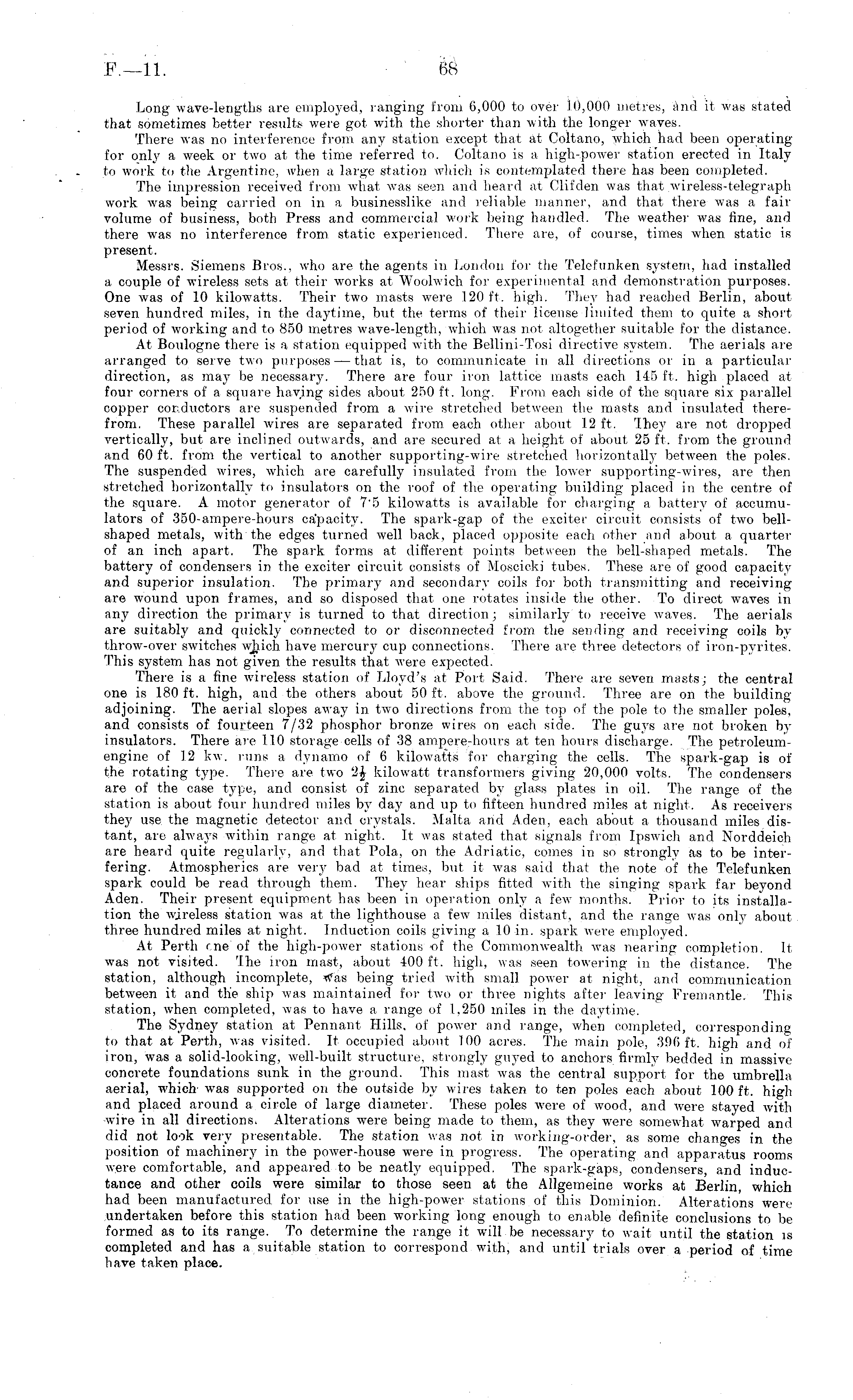 F.—11. 68

Long wave-lengths are employed, ranging from 6,000 to over 10,000 metres, and it was stated that sometimes better results were got with the shorter than with the longer waves.

There was no interference from any station except that at Coltano, which had been operating for only a week or two at the time referred to. Coltano is a high-power station erected in Italy to work to the Argentine, when a large station which is contemplated there has been completed.

The impression received from what was seen and heard at Clifden was that wireless-telegraph work was being carried on in a businesslike and reliable manner, and that there was a fair volume of business, both Press and commercial work being handled. The weather was fine, and there was no interference from static experienced. There are, of course, times when static is present.

Messrs. Siemens Bros., who are the agents in London for the Telefunken system, had installed a couple of wireless sets at their works at Woolwich for experimental and demonstration purposes. One was of 10 kilowatts. Their two masts were 120 ft. high. They had reached Berlin, about seven hundred miles, in the daytime, but the terms of their license limited them to quite a short period of working and to 850 metres wave-length, which was not altogether suitable for the distance.

At Boulogne there is a station equipped with the Bellini-Tosi directive system. The aerials are arranged to serve two purposes — that is, to communicate in all directions or in a particular direction, as may be necessary. There are four iron lattice masts each 145 ft. high placed at four corners of a square having sides about 250 ft. long. From each side of the square six parallel copper conductors are suspended from a wire stretched between the masts and insulated therefrom. These parallel wires are separated from each other about 12 ft. They are not dropped vertically, but are inclined outwards, and are secured at a height of about 25 ft. from the ground and 60 ft. from the vertical to another supporting-wire stretched horizontally between the poles. The suspended wires, which are carefully insulated from the lower supporting-wires, are then stretched horizontally to insulators on the roof of the operating building placed in the centre of the square. A motor generator of 7·5 kilowatts is available for charging a battery of accumulators of 350-ampere-hours capacity. The spark-gap of the exciter circuit consists of two bell-shaped metals, with the edges turned well back, placed opposite each other and about a quarter of an inch apart. The spark forms at different points between the bell-shaped metals. The battery of condensers in the exciter circuit consists of Moscicki tubes. These are of good capacity and superior insulation. The primary and secondary coils for both transmitting and receiving are wound upon frames, and so disposed that one rotates inside the other. To direct waves in any direction the primary is turned to that direction; similarly to receive waves. The aerials are suitably and quickly connected to or disconnected from the sending and receiving coils by throw-over switches which have mercury cup connections. There are three detectors of iron-pyrites. This system has not given the results that were expected.

There is a fine wireless station of Lloyd's at Port Said. There are seven masts; the central one is 180 ft. high, and the others about 50 ft. above the ground. Three are on the building adjoining. The aerial slopes away in two directions from the top of the pole to the smaller poles, and consists of fourteen 7/32 phosphor bronze wires on each side. The guys are not broken by insulators. There are 110 storage cells of 38 ampere-hours at ten hours discharge. The petroleum-engine of 12 kw. runs a dynamo of 6 kilowatts for charging the cells. The spark-gap is of the rotating type. There are two $2\frac{1}{2}$ kilowatt transformers giving 20,000 volts. The condensers are of the case type, and consist of zinc separated by glass plates in oil. The range of the station is about four hundred miles by day and up to fifteen hundred miles at night. As receivers they use the magnetic detector and crystals. Malta and Aden, each about a thousand miles distant, are always within range at night. It was stated that signals from Ipswich and Norddeich are heard quite regularly, and that Pola, on the Adriatic, comes in so strongly as to be interfering. Atmospherics are very bad at times, but it was said that the note of the Telefunken spark could be read through them. They hear ships fitted with the singing spark far beyond Aden. Their present equipment has been in operation only a few months. Prior to its installation the wireless station was at the lighthouse a few miles distant, and the range was only about three hundred miles at night. Induction coils giving a 10 in. spark were employed.

At Perth one of the high-power stations of the Commonwealth was nearing completion. It was not visited. The iron mast, about 400 ft. high, was seen towering in the distance. The station, although incomplete, was being tried with small power at night, and communication between it and the ship was maintained for two or three nights after leaving Fremantle. This station, when completed, was to have a range of 1,250 miles in the daytime.

The Sydney station at Pennant Hills, of power and range, when completed, corresponding to that at Perth, was visited. It occupied about 100 acres. The main pole, 396 ft. high and of iron, was a solid-looking, well-built structure, strongly guyed to anchors firmly bedded in massive concrete foundations sunk in the ground. This mast was the central support for the umbrella aerial, which was supported on the outside by wires taken to ten poles each about 100 ft. high and placed around a circle of large diameter. These poles were of wood, and were stayed with wire in all directions. Alterations were being made to them, as they were somewhat warped and did not look very presentable. The station was not in working-order, as some changes in the position of machinery in the power-house were in progress. The operating and apparatus rooms were comfortable, and appeared to be neatly equipped. The spark-gaps, condensers, and inductance and other coils were similar to those seen at the Allgemeine works at Berlin, which had been manufactured for use in the high-power stations of this Dominion. Alterations were undertaken before this station had been working long enough to enable definite conclusions to be formed as to its range. To determine the range it will be necessary to wait until the station is completed and has a suitable station to correspond with, and until trials over a period of time have taken place.